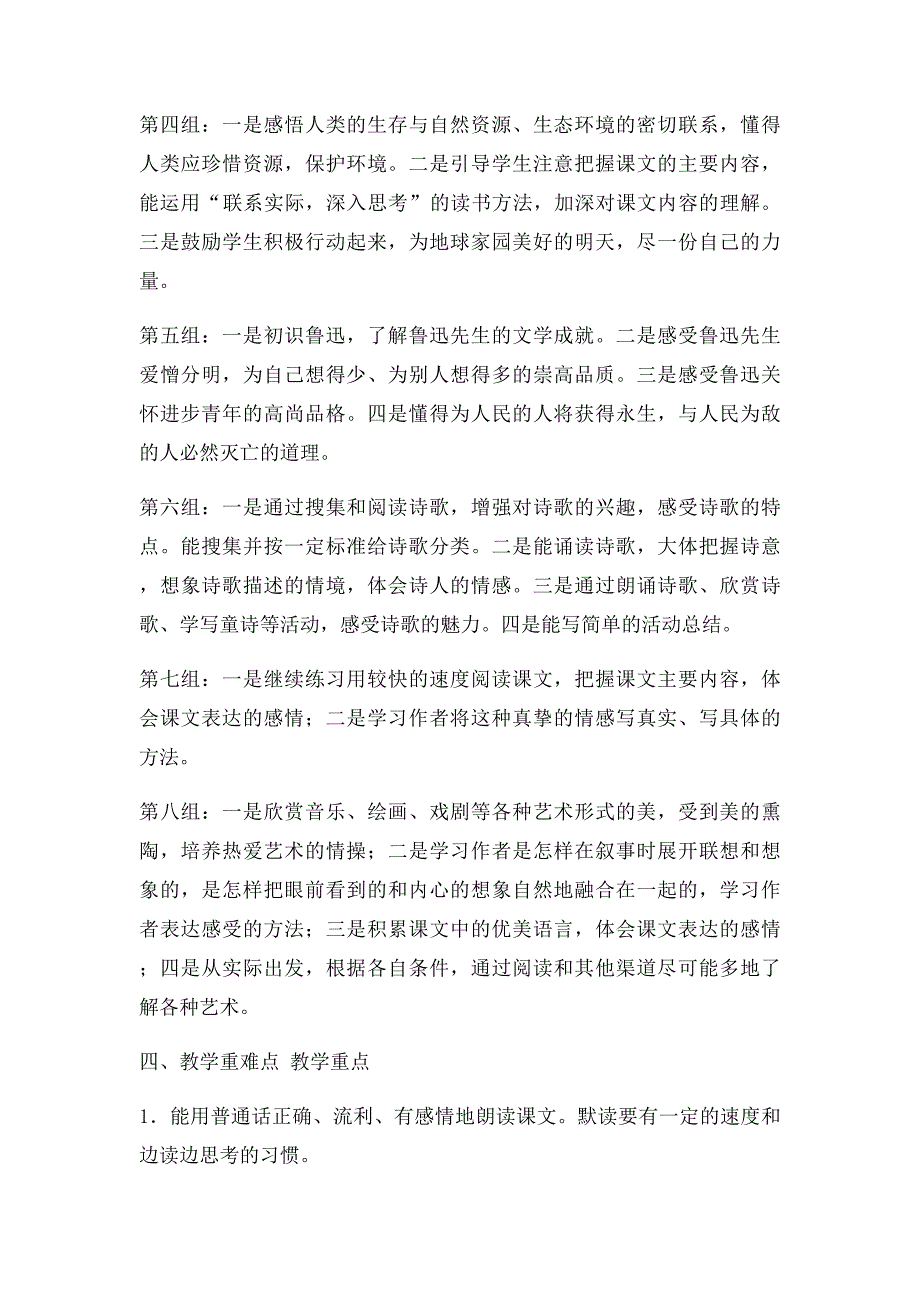 第四组：一是感悟人类的生存与自然资源、生态环境的密切联系，懂得人类应珍惜资源，保护环境。二是引导学生注意把握课文的主要内容，能运用“联系实际，深入思考”的读书方法，加深对课文内容的理解。三是鼓励学生积极行动起来，为地球家园美好的明天，尽一份自己的力量。

第五组：一是初识鲁迅，了解鲁迅先生的文学成就。二是感受鲁迅先生爱憎分明，为自己想得少、为别人想得多的崇高品质。三是感受鲁迅关怀进步青年的高尚品格。四是懂得为人民的人将获得永生，与人民为敌的人必然灭亡的道理。

第六组：一是通过搜集和阅读诗歌，增强对诗歌的兴趣，感受诗歌的特点。能搜集并按一定标准给诗歌分类。二是能诵读诗歌，大体把握诗意，想象诗歌描述的情境，体会诗人的情感。三是通过朗诵诗歌、欣赏诗歌、学写童诗等活动，感受诗歌的魅力。四是能写简单的活动总结。

第七组：一是继续练习用较快的速度阅读课文，把握课文主要内容，体会课文表达的感情；二是学习作者将这种真挚的情感写真实、写具体的方法。

第八组：一是欣赏音乐、绘画、戏剧等各种艺术形式的美，受到美的熏陶，培养热爱艺术的情操；二是学习作者是怎样在叙事时展开联想和想象的，是怎样把眼前看到的和内心的想象自然地融合在一起的，学习作者表达感受的方法；三是积累课文中的优美语言，体会课文表达的感情；四是从实际出发，根据各自条件，通过阅读和其他渠道尽可能多地了解各种艺术。

四、教学重难点 教学重点

1．能用普通话正确、流利、有感情地朗读课文。默读要有一定的速度和边读边思考的习惯。